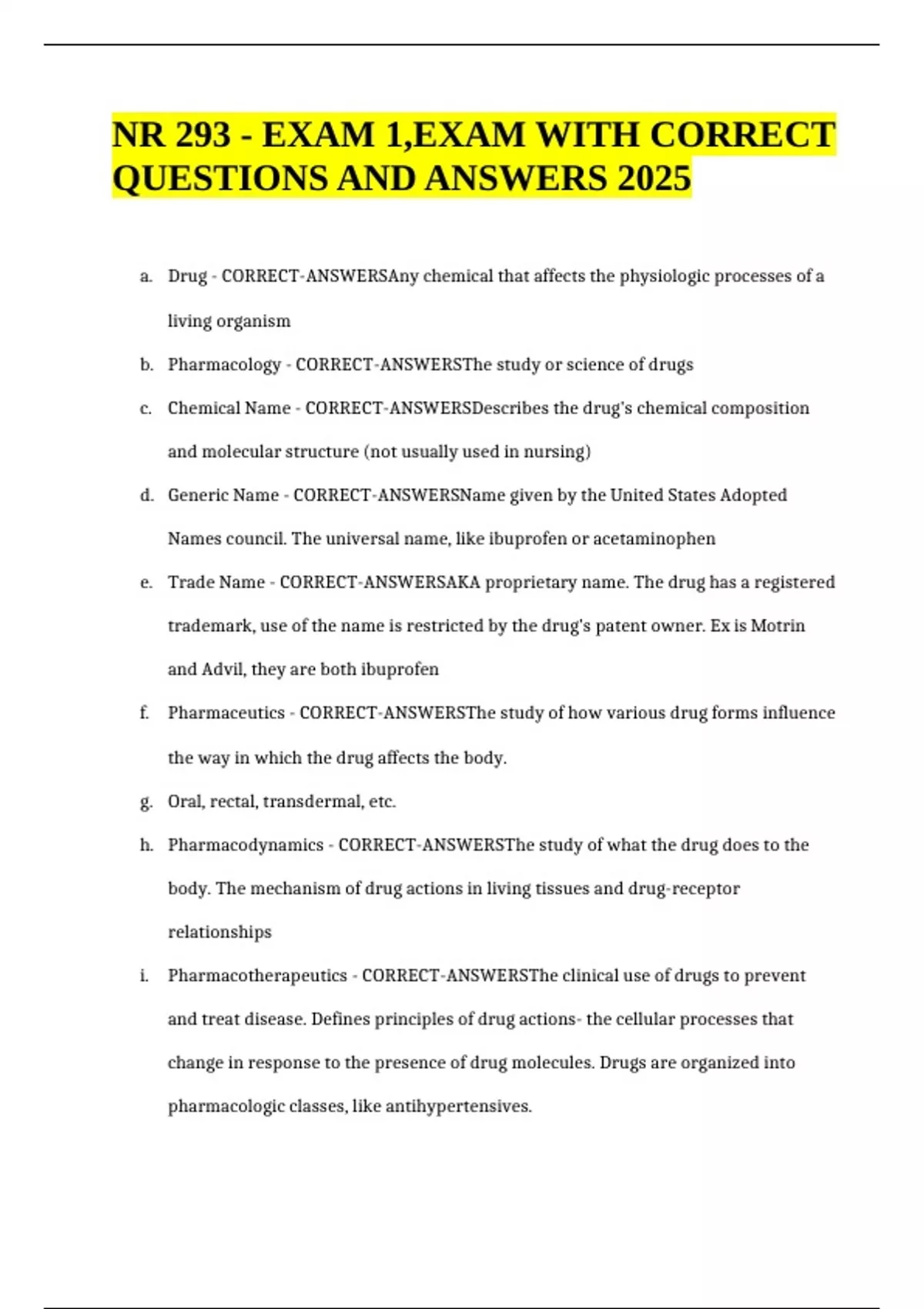 NR 293 - EXAM 1,EXAM WITH CORRECT QUESTIONS AND ANSWERS 2025

a. Drug - CORRECT-ANSWERSAny chemical that affects the physiologic processes of a living organism

b. Pharmacology - CORRECT-ANSWERSThe study or science of drugs

c. Chemical Name - CORRECT-ANSWERSDescribes the drug's chemical composition and molecular structure (not usually used in nursing)

d. Generic Name - CORRECT-ANSWERSName given by the United States Adopted Names council. The universal name, like ibuprofen or acetaminophen

e. Trade Name - CORRECT-ANSWERSAKA proprietary name. The drug has a registered trademark, use of the name is restricted by the drug's patent owner. Ex is Motrin and Advil, they are both ibuprofen

f. Pharmaceutics - CORRECT-ANSWERSThe study of how various drug forms influence the way in which the drug affects the body.

g. Oral, rectal, transdermal, etc.

h. Pharmacodynamics - CORRECT-ANSWERSThe study of what the drug does to the body. The mechanism of drug actions in living tissues and drug-receptor relationships

i. Pharmacotherapeutics - CORRECT-ANSWERSThe clinical use of drugs to prevent and treat disease. Defines principles of drug actions- the cellular processes that change in response to the presence of drug molecules. Drugs are organized into pharmacologic classes, like antihypertensives.